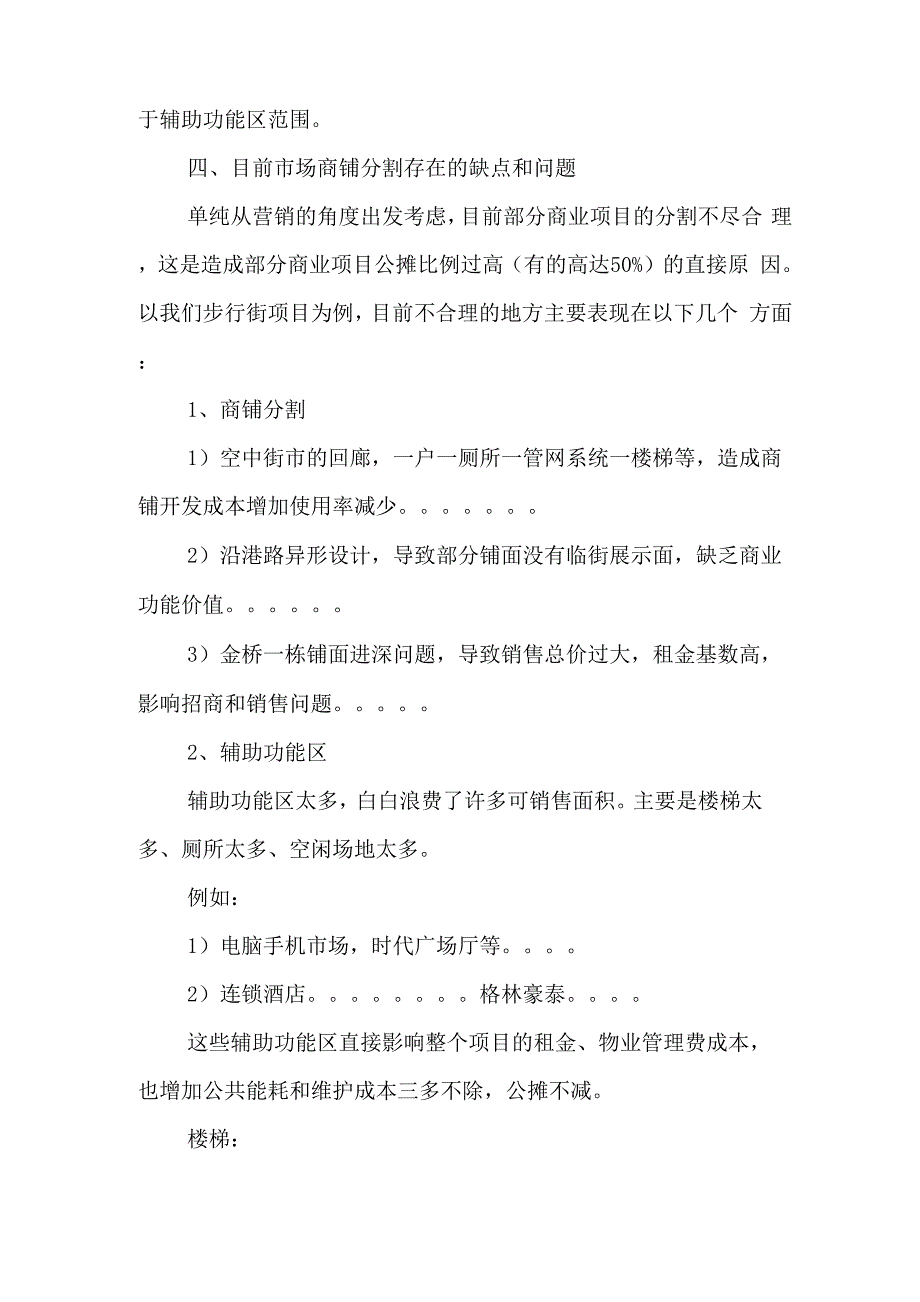 于辅助功能区范围。

四、目前市场商铺分割存在的缺点和问题

单纯从营销的角度出发考虑，目前部分商业项目的分割不尽合 理，这是造成部分商业项目公摊比例过高（有的高达50%）的直接原 因。以我们步行街项目为例，目前不合理的地方主要表现在以下几个 方面：

1、商铺分割

1）空中街市的回廊，一户一厕所一管网系统一楼梯等，造成商铺开发成本增加使用率减少。。。。。。。

2）沿港路异形设计，导致部分铺面没有临街展示面，缺乏商业功能价值。。。。。。

3）金桥一栋铺面进深问题，导致销售总价过大，租金基数高，影响招商和销售问题。。。。。

2、辅助功能区

辅助功能区太多，白白浪费了许多可销售面积。主要是楼梯太多、厕所太多、空闲场地太多。

例如：

1）电脑手机市场，时代广场厅等。。。。

2）连锁酒店。。。。。。。。格林豪泰。。。。

这些辅助功能区直接影响整个项目的租金、物业管理费成本，也增加公共能耗和维护成本三多不除，公摊不减。

楼梯：